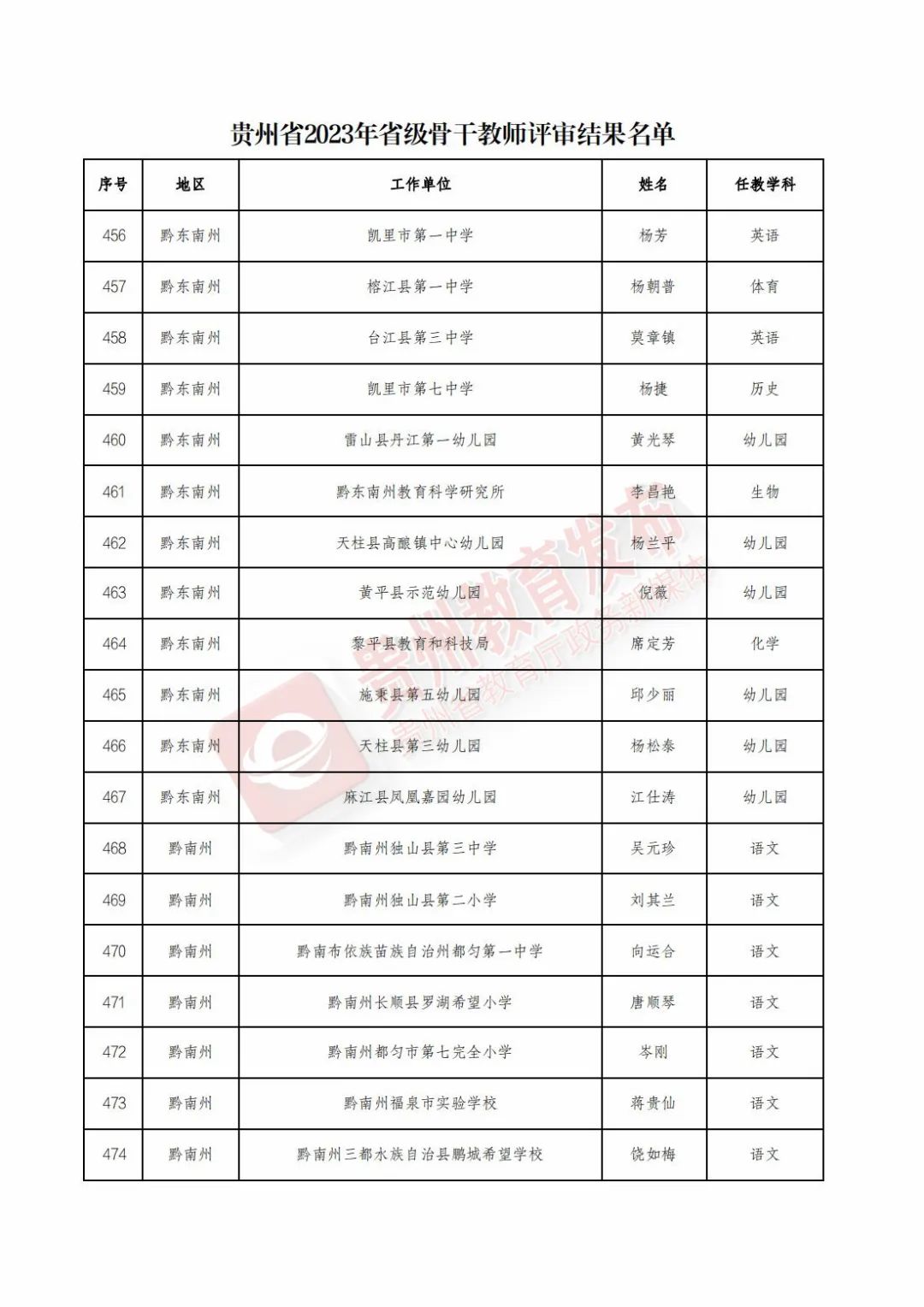 贵州省2023年省级骨干教师评审结果名单

| 序号 | 地区 | 工作单位 | 姓名 | 任教学科 |
|---|---|---|---|---|
| 456 | 黔东南州 | 凯里市第一中学 | 杨芳 | 英语 |
| 457 | 黔东南州 | 榕江县第一中学 | 杨朝普 | 体育 |
| 458 | 黔东南州 | 台江县第三中学 | 莫章镇 | 英语 |
| 459 | 黔东南州 | 凯里市第七中学 | 杨捷 | 历史 |
| 460 | 黔东南州 | 雷山县丹江第一幼儿园 | 黄光琴 | 幼儿园 |
| 461 | 黔东南州 | 黔东南州教育科学研究所 | 李昌艳 | 生物 |
| 462 | 黔东南州 | 天柱县高酿镇中心幼儿园 | 杨兰平 | 幼儿园 |
| 463 | 黔东南州 | 黄平县示范幼儿园 | 倪薇 | 幼儿园 |
| 464 | 黔东南州 | 黎平县教育和科技局 | 席定芳 | 化学 |
| 465 | 黔东南州 | 施秉县第五幼儿园 | 邱少丽 | 幼儿园 |
| 466 | 黔东南州 | 天柱县第三幼儿园 | 杨松泰 | 幼儿园 |
| 467 | 黔东南州 | 麻江县凤凰嘉园幼儿园 | 江仕涛 | 幼儿园 |
| 468 | 黔南州 | 黔南州独山县第三中学 | 吴元珍 | 语文 |
| 469 | 黔南州 | 黔南州独山县第二小学 | 刘其兰 | 语文 |
| 470 | 黔南州 | 黔南布依族苗族自治州都匀第一中学 | 向运合 | 语文 |
| 471 | 黔南州 | 黔南州长顺县罗湖希望小学 | 唐顺琴 | 语文 |
| 472 | 黔南州 | 黔南州都匀市第七完全小学 | 岑刚 | 语文 |
| 473 | 黔南州 | 黔南州福泉市实验学校 | 蒋贵仙 | 语文 |
| 474 | 黔南州 | 黔南州三都水族自治县鹏城希望学校 | 饶如梅 | 语文 |

贵州教育发布
贵州省教育厅政务新媒体